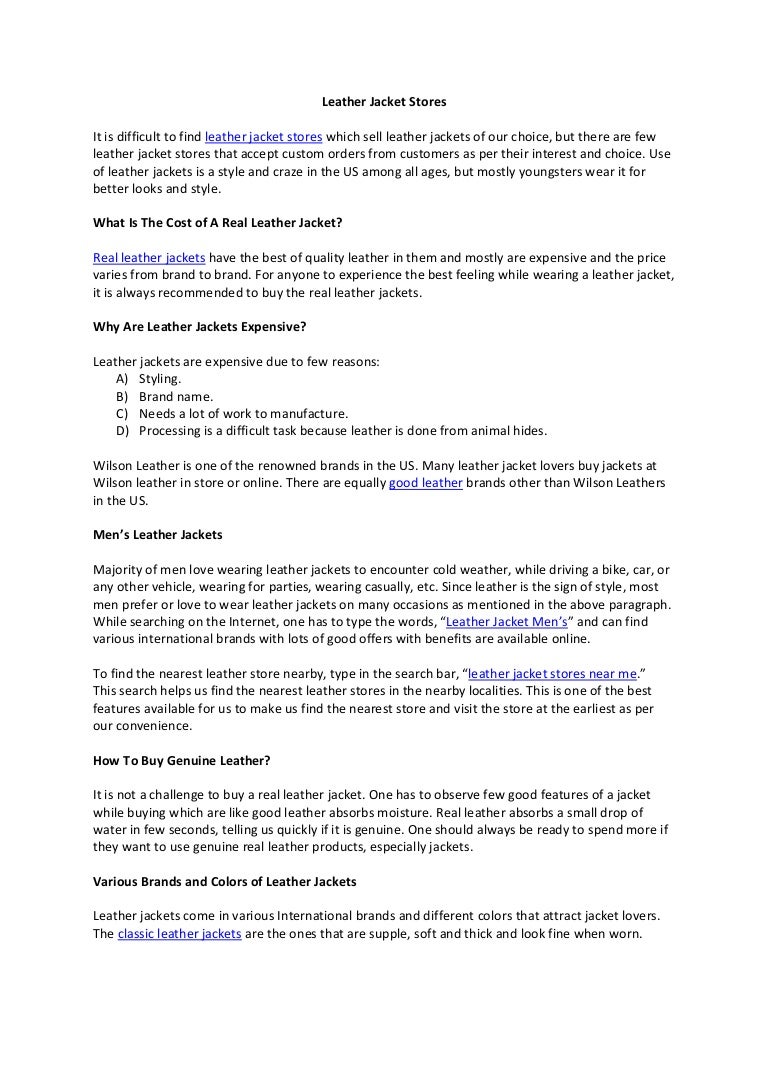 Leather Jacket Stores

It is difficult to find leather jacket stores which sell leather jackets of our choice, but there are few leather jacket stores that accept custom orders from customers as per their interest and choice. Use of leather jackets is a style and craze in the US among all ages, but mostly youngsters wear it for better looks and style.

What Is The Cost of A Real Leather Jacket?

Real leather jackets have the best of quality leather in them and mostly are expensive and the price varies from brand to brand. For anyone to experience the best feeling while wearing a leather jacket, it is always recommended to buy the real leather jackets.

Why Are Leather Jackets Expensive?

Leather jackets are expensive due to few reasons:
A) Styling.
B) Brand name.
C) Needs a lot of work to manufacture.
D) Processing is a difficult task because leather is done from animal hides.

Wilson Leather is one of the renowned brands in the US. Many leather jacket lovers buy jackets at Wilson leather in store or online. There are equally good leather brands other than Wilson Leathers in the US.

Men's Leather Jackets

Majority of men love wearing leather jackets to encounter cold weather, while driving a bike, car, or any other vehicle, wearing for parties, wearing casually, etc. Since leather is the sign of style, most men prefer or love to wear leather jackets on many occasions as mentioned in the above paragraph. While searching on the Internet, one has to type the words, "Leather Jacket Men's" and can find various international brands with lots of good offers with benefits are available online.

To find the nearest leather store nearby, type in the search bar, "leather jacket stores near me." This search helps us find the nearest leather stores in the nearby localities. This is one of the best features available for us to make us find the nearest store and visit the store at the earliest as per our convenience.

How To Buy Genuine Leather?

It is not a challenge to buy a real leather jacket. One has to observe few good features of a jacket while buying which are like good leather absorbs moisture. Real leather absorbs a small drop of water in few seconds, telling us quickly if it is genuine. One should always be ready to spend more if they want to use genuine real leather products, especially jackets.

Various Brands and Colors of Leather Jackets

Leather jackets come in various International brands and different colors that attract jacket lovers. The classic leather jackets are the ones that are supple, soft and thick and look fine when worn.